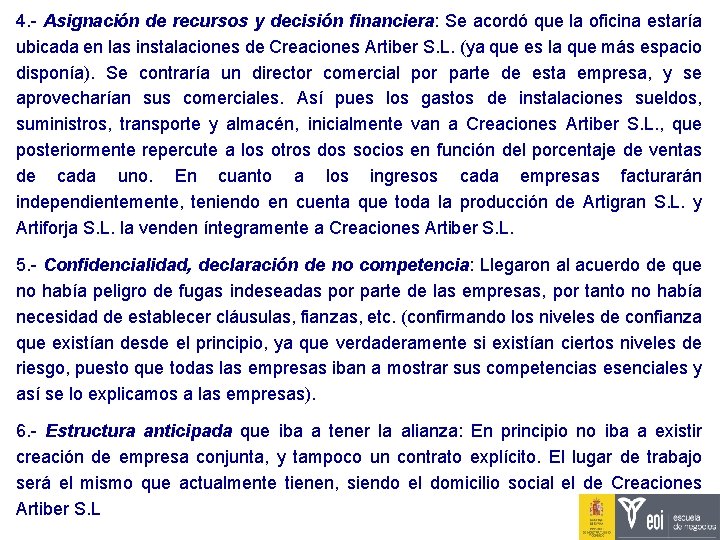 4.- Asignación de recursos y decisión financiera: Se acordó que la oficina estaría ubicada en las instalaciones de Creaciones Artiber S.L. (ya que es la que más espacio disponía). Se contraría un director comercial por parte de esta empresa, y se aprovecharían sus comerciales. Así pues los gastos de instalaciones sueldos, suministros, transporte y almacén, inicialmente van a Creaciones Artiber S.L., que posteriormente repercute a los otros dos socios en función del porcentaje de ventas de cada uno. En cuanto a los ingresos cada empresas facturarán independientemente, teniendo en cuenta que toda la producción de Artigran S.L. y Artiforja S.L. la venden íntegramente a Creaciones Artiber S.L.

5.- Confidencialidad, declaración de no competencia: Llegaron al acuerdo de que no había peligro de fugas indeseadas por parte de las empresas, por tanto no había necesidad de establecer cláusulas, fianzas, etc. (confirmando los niveles de confianza que existían desde el principio, ya que verdaderamente si existían ciertos niveles de riesgo, puesto que todas las empresas iban a mostrar sus competencias esenciales y así se lo explicamos a las empresas).

6.- Estructura anticipada que iba a tener la alianza: En principio no iba a existir creación de empresa conjunta, y tampoco un contrato explícito. El lugar de trabajo será el mismo que actualmente tienen, siendo el domicilio social el de Creaciones Artiber S.L

eoi escuela de negocios